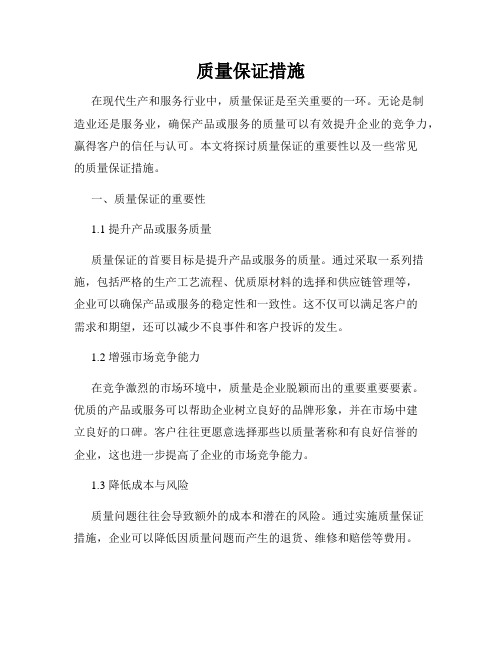 质量保证措施

在现代生产和服务行业中，质量保证是至关重要的一环。无论是制造业还是服务业，确保产品或服务的质量可以有效提升企业的竞争力，赢得客户的信任与认可。本文将探讨质量保证的重要性以及一些常见的质量保证措施。

一、质量保证的重要性

1.1 提升产品或服务质量

质量保证的首要目标是提升产品或服务的质量。通过采取一系列措施，包括严格的生产工艺流程、优质原材料的选择和供应链管理等，企业可以确保产品或服务的稳定性和一致性。这不仅可以满足客户的需求和期望，还可以减少不良事件和客户投诉的发生。

1.2 增强市场竞争能力

在竞争激烈的市场环境中，质量是企业脱颖而出的重要重要要素。优质的产品或服务可以帮助企业树立良好的品牌形象，并在市场中建立良好的口碑。客户往往更愿意选择那些以质量著称和有良好信誉的企业，这也进一步提高了企业的市场竞争能力。

1.3 降低成本与风险

质量问题往往会导致额外的成本和潜在的风险。通过实施质量保证措施，企业可以降低因质量问题而产生的退货、维修和赔偿等费用。